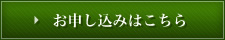 お申し込みはこちら